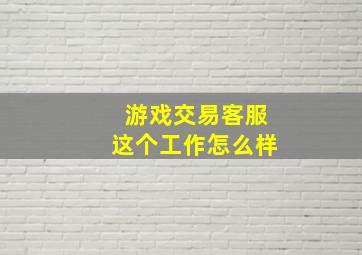 游戏交易客服
这个工作怎么样